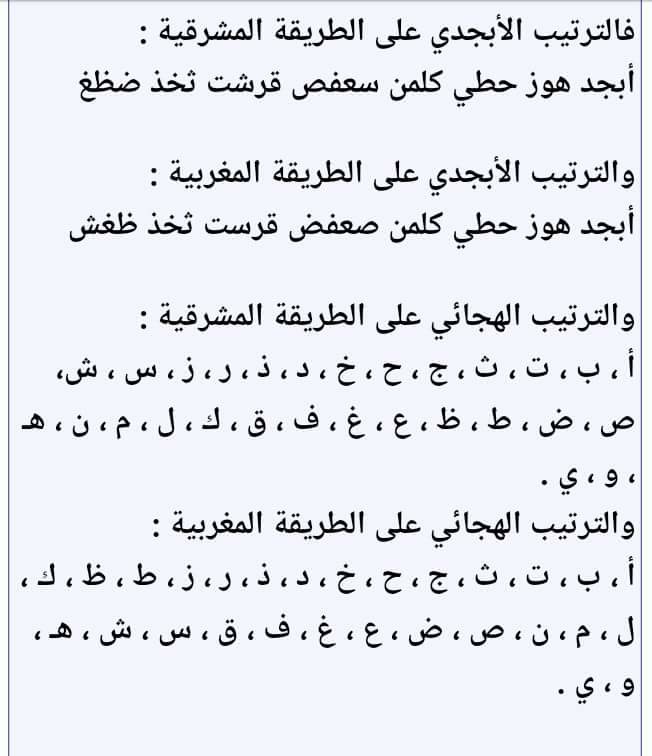 فالترتيب الأبجدي على الطريقة المشرقية :
أبجد هوز حطي كلمن سعفص قرشت ثخذ ضظغ

والترتيب الأبجدي على الطريقة المغربية :
أبجد هوز حطي كلمن صعفض قرست ثخذ ظغش

والترتيب الهجائي على الطريقة المشرقية :
أ ، ب ، ت ، ث ، ج ، ح ، خ ، د ، ذ ، ر ، ز ، س ، ش، ص ، ض ، ط ، ظ ، ع ، غ ، ف ، ق ، ك ، ل ، م ، ن ، هـ ، و ، ي .
والترتيب الهجائي على الطريقة المغربية :
أ ، ب ، ت ، ث ، ج ، ح ، خ ، د ، ذ ، ر ، ز ، ط ، ظ ، ك ، ل ، م ، ن ، ص ، ض ، ع ، غ ، ف ، ق ، س ، ش ، هـ ، و ، ي .